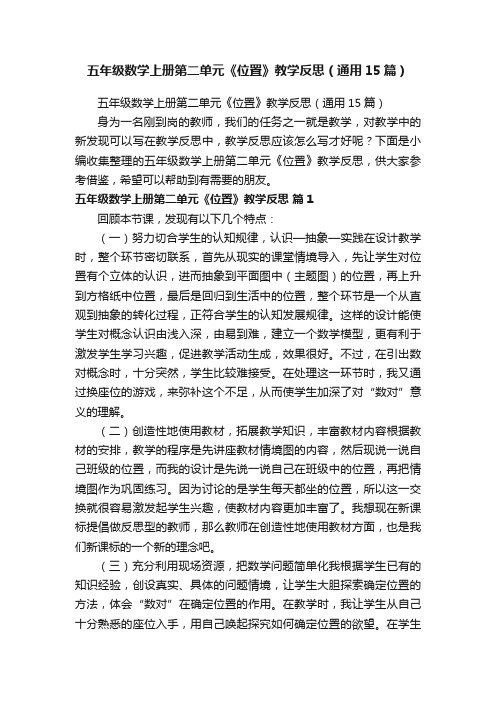 五年级数学上册第二单元《位置》教学反思（通用15篇）

五年级数学上册第二单元《位置》教学反思（通用15篇）

身为一名刚到岗的教师，我们的任务之一就是教学，对教学中的新发现可以写在教学反思中，教学反思应该怎么写才好呢？下面是小编收集整理的五年级数学上册第二单元《位置》教学反思，供大家参考借鉴，希望可以帮助到有需要的朋友。

五年级数学上册第二单元《位置》教学反思 篇1

回顾本节课，发现有以下几个特点：

（一）努力切合学生的认知规律，认识—抽象—实践在设计教学时，整个环节密切联系，首先从现实的课堂情境导入，先让学生对位置有个立体的认识，进而抽象到平面图中（主题图）的位置，再上升到方格纸中位置，最后是回归到生活中的位置，整个环节是一个从直观到抽象的转化过程，正符合学生的认知发展规律。这样的设计能使学生对概念认识由浅入深，由易到难，建立一个数学模型，更有利于激发学生学习兴趣，促进教学活动生成，效果很好。不过，在引出数对概念时，十分突然，学生比较难接受。在处理这一环节时，我又通过换座位的游戏，来弥补这个不足，从而使学生加深了对“数对”意义的理解。

（二）创造性地使用教材，拓展教学知识，丰富教材内容根据教材的安排，教学的程序是先讲座教材情境图的内容，然后现说一说自己班级的位置，而我的设计是先说一说自己在班级中的位置，再把情境图作为巩固练习。因为讨论的是学生每天都坐的位置，所以这一交换就很容易激发起学生兴趣，使教材内容更加丰富了。我想现在新课标提倡做反思型的教师，那么教师在创造性地使用教材方面，也是我们新课标的一个新的理念吧。

（三）充分利用现场资源，把数学问题简单化我根据学生已有的知识经验，创设真实、具体的问题情境，让学生大胆探索确定位置的方法，体会“数对”在确定位置的作用。在教学时，我让学生从自己十分熟悉的座位入手，用自己唤起探究如何确定位置的欲望。在学生